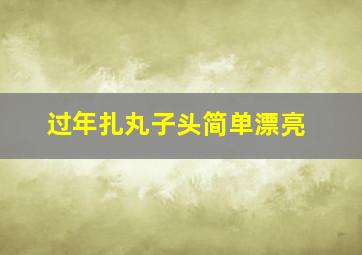 过年扎丸子头简单漂亮